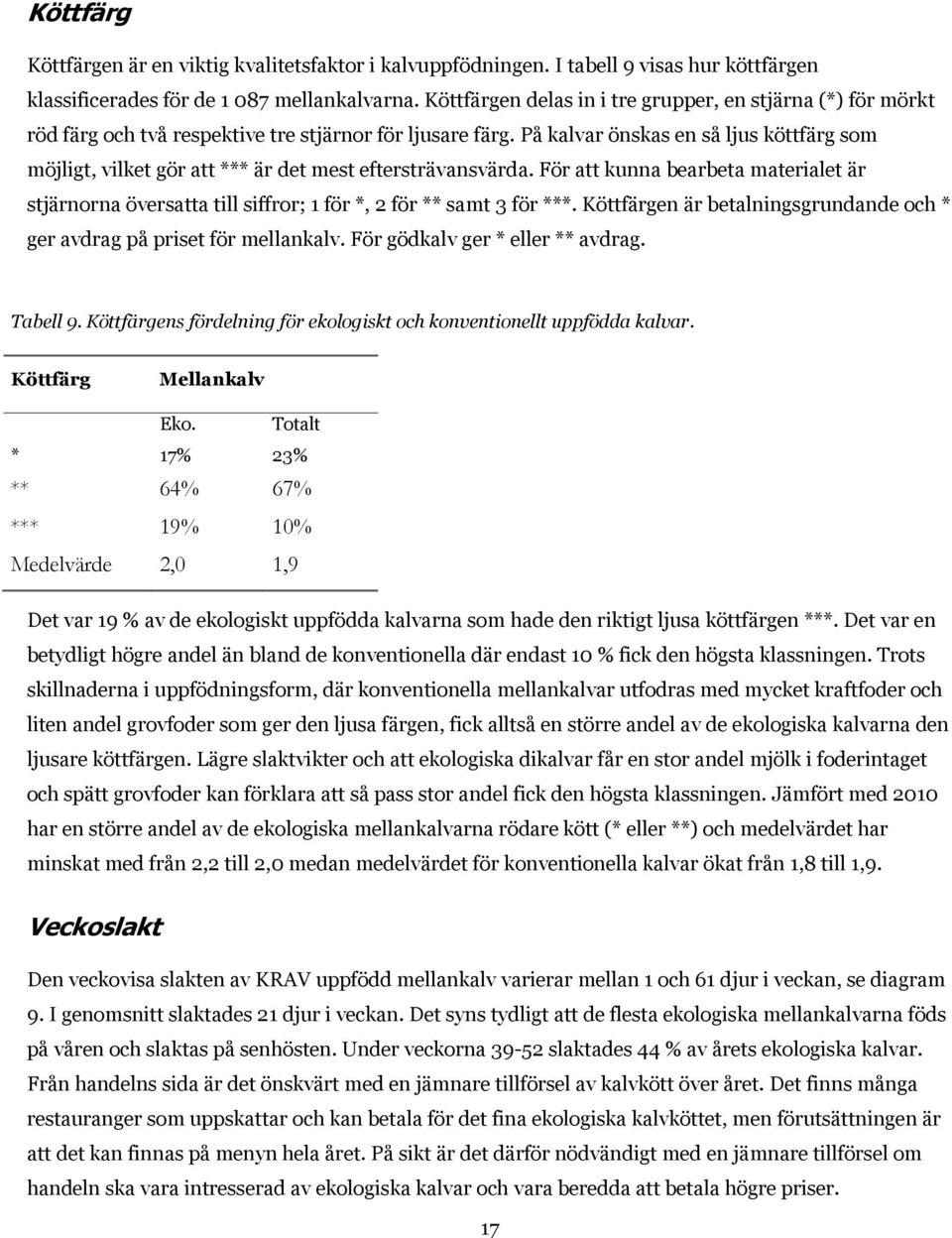 Köttfärg

Köttfärgen är en viktig kvalitetsfaktor i kalvuppfödningen. I tabell 9 visas hur köttfärgen klassificerades för de 1 087 mellankalvarna. Köttfärgen delas in i tre grupper, en stjärna (*) för mörkt röd färg och två respektive tre stjärnor för ljusare färg. På kalvar önskas en så ljus köttfärg som möjligt, vilket gör att *** är det mest eftersträvansvärda. För att kunna bearbeta materialet är stjärnorna översatta till siffror; 1 för *, 2 för ** samt 3 för ***. Köttfärgen är betalningsgrundande och * ger avdrag på priset för mellankalv. För gödkalv ger * eller ** avdrag.

Tabell 9. Köttfärgens fördelning för ekologiskt och konventionellt uppfödda kalvar.

| Köttfärg | Mellankalv | |
|---|---|---|
| | Eko. | Totalt |
| * | 17% | 23% |
| ** | 64% | 67% |
| *** | 19% | 10% |
| Medelvärde | 2,0 | 1,9 |

Det var 19 % av de ekologiskt uppfödda kalvarna som hade den riktigt ljusa köttfärgen ***. Det var en betydligt högre andel än bland de konventionella där endast 10 % fick den högsta klassningen. Trots skillnaderna i uppfödningsform, där konventionella mellankalvar utfodras med mycket kraftfoder och liten andel grovfoder som ger den ljusa färgen, fick alltså en större andel av de ekologiska kalvarna den ljusare köttfärgen. Lägre slaktvikter och att ekologiska dikalvar får en stor andel mjölk i foderintaget och spätt grovfoder kan förklara att så pass stor andel fick den högsta klassningen. Jämfört med 2010 har en större andel av de ekologiska mellankalvarna rödare kött (* eller **) och medelvärdet har minskat med från 2,2 till 2,0 medan medelvärdet för konventionella kalvar ökat från 1,8 till 1,9.

Veckoslakt

Den veckovisa slakten av KRAV uppfödd mellankalv varierar mellan 1 och 61 djur i veckan, se diagram 9. I genomsnitt slaktades 21 djur i veckan. Det syns tydligt att de flesta ekologiska mellankalvarna föds på våren och slaktas på senhösten. Under veckorna 39-52 slaktades 44 % av årets ekologiska kalvar. Från handelns sida är det önskvärt med en jämnare tillförsel av kalvkött över året. Det finns många restauranger som uppskattar och kan betala för det fina ekologiska kalvköttet, men förutsättningen är att det kan finnas på menyn hela året. På sikt är det därför nödvändigt med en jämnare tillförsel om handeln ska vara intresserad av ekologiska kalvar och vara beredda att betala högre priser.

17